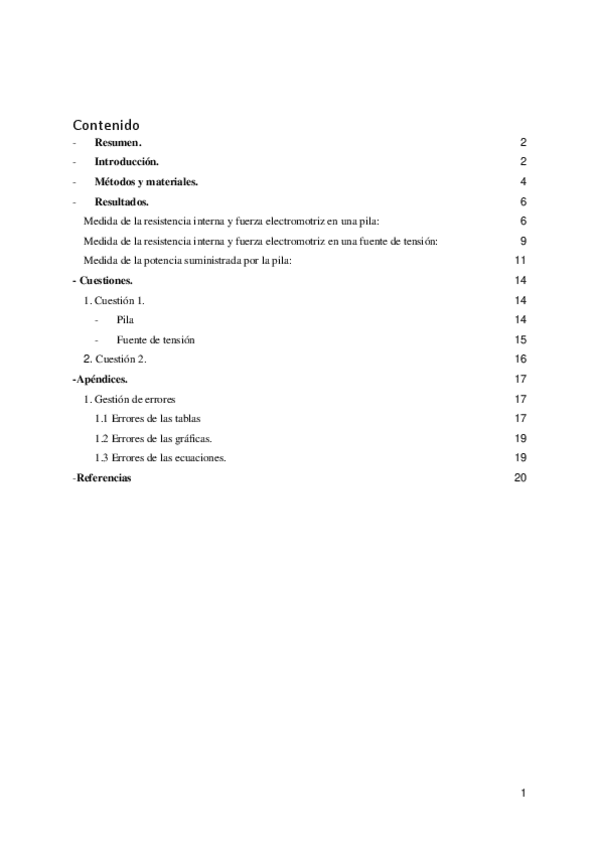 Contenido

- Resumen. 2
- Introducción. 2
- Métodos y materiales. 4
- Resultados. 6
Medida de la resistencia interna y fuerza electromotriz en una pila: 6
Medida de la resistencia interna y fuerza electromotriz en una fuente de tensión: 9
Medida de la potencia suministrada por la pila: 11
- Cuestiones. 14
1. Cuestión 1. 14
- Pila 14
- Fuente de tensión 15
2. Cuestión 2. 16
-Apéndices. 17
1. Gestión de errores 17
1.1 Errores de las tablas 17
1.2 Errores de las gráficas. 19
1.3 Errores de las ecuaciones. 19
-Referencias 20

1